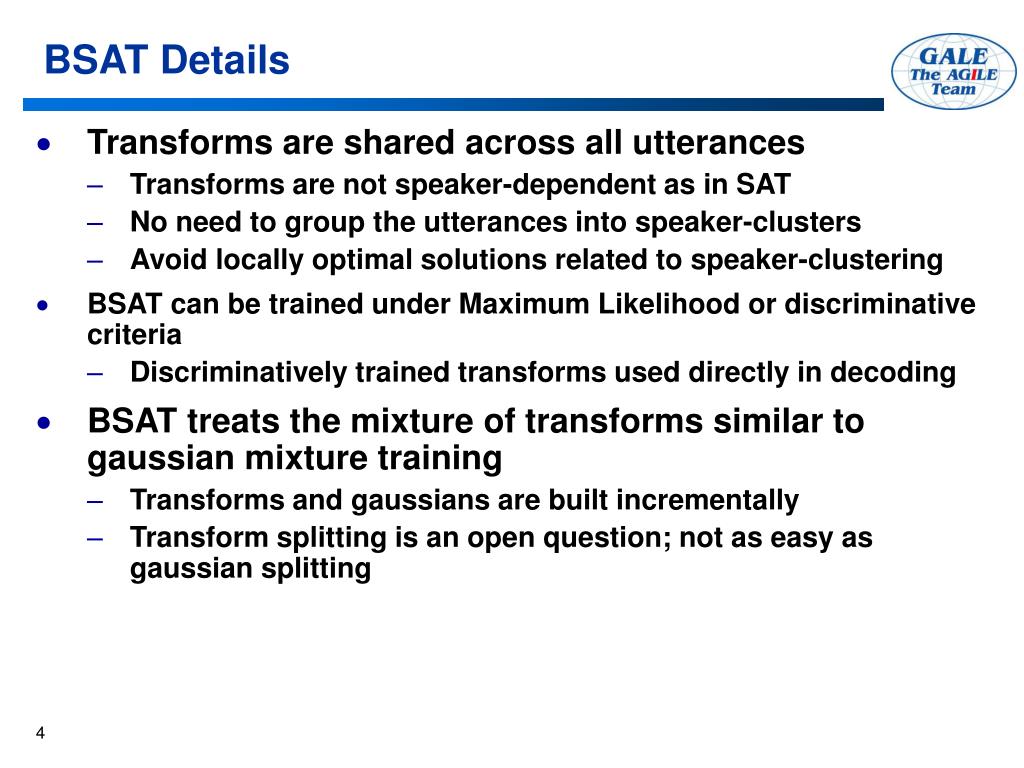 BSAT Details

GALE
The AGILE
Team

• Transforms are shared across all utterances
– Transforms are not speaker-dependent as in SAT
– No need to group the utterances into speaker-clusters
– Avoid locally optimal solutions related to speaker-clustering

• BSAT can be trained under Maximum Likelihood or discriminative criteria
– Discriminatively trained transforms used directly in decoding

• BSAT treats the mixture of transforms similar to gaussian mixture training
– Transforms and gaussians are built incrementally
– Transform splitting is an open question; not as easy as gaussian splitting

4